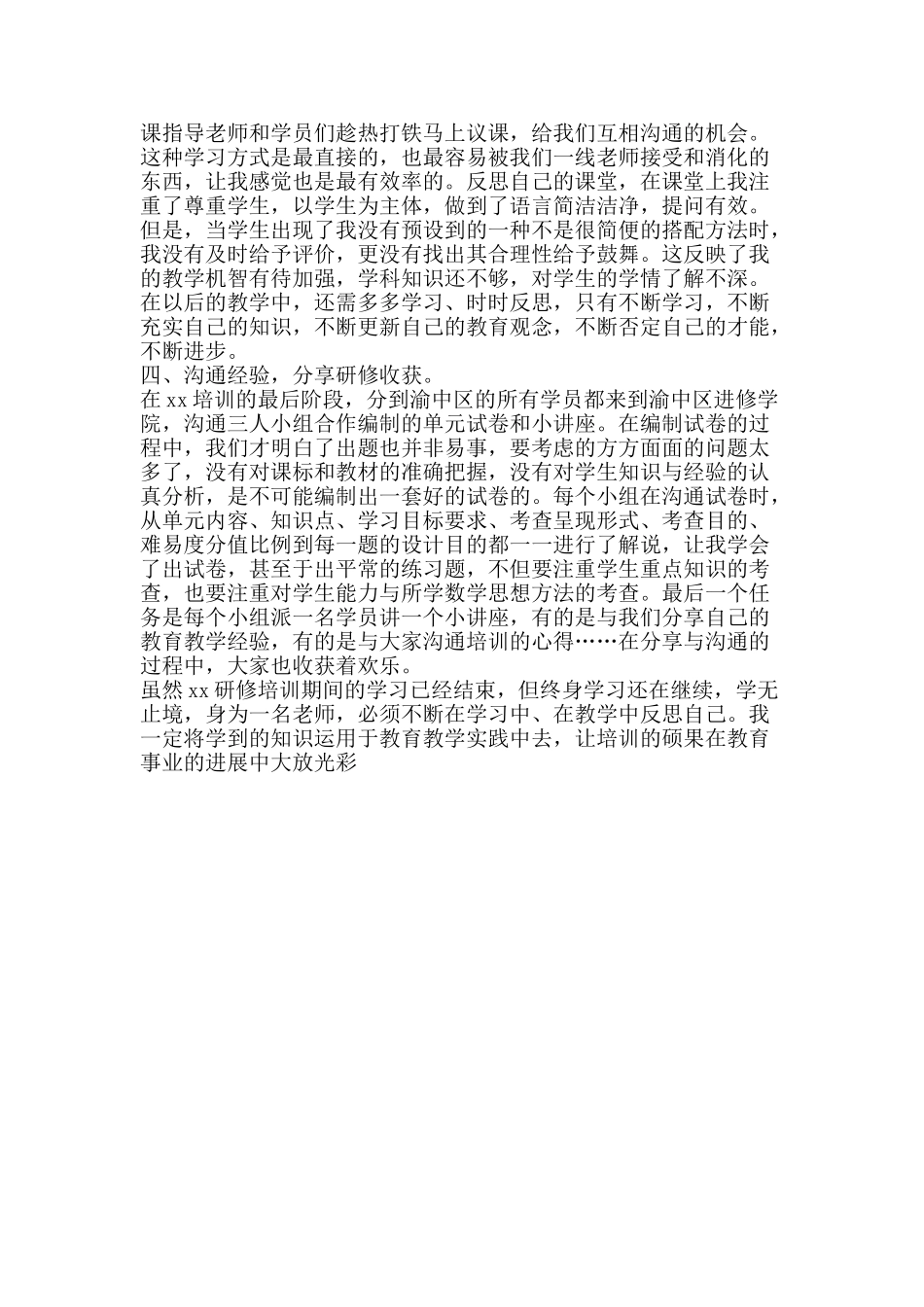 课指导老师和学员们趁热打铁马上议课，给我们互相沟通的机会。这种学习方式是最直接的，也最容易被我们一线老师接受和消化的东西，让我感觉也是最有效率的。反思自己的课堂，在课堂上我注重了尊重学生，以学生为主体，做到了语言简洁洁净，提问有效。但是，当学生出现了我没有预设到的一种不是很简便的搭配方法时，我没有及时给予评价，更没有找出其合理性给予鼓舞。这反映了我的教学机智有待加强，学科知识还不够，对学生的学情了解不深。在以后的教学中，还需多多学习、时时反思，只有不断学习，不断充实自己的知识，不断更新自己的教育观念，不断否定自己的才能，不断进步。
四、沟通经验，分享研修收获。
在 xx 培训的最后阶段，分到渝中区的所有学员都来到渝中区进修学院，沟通三人小组合作编制的单元试卷和小讲座。在编制试卷的过程中，我们才明白了出题也并非易事，要考虑的方方面面的问题太多了，没有对课标和教材的准确把握，没有对学生知识与经验的认真分析，是不可能编制出一套好的试卷的。每个小组在沟通试卷时，从单元内容、知识点、学习目标要求、考查呈现形式、考查目的、难易度分值比例到每一题的设计目的都一一进行了解说，让我学会了出试卷，甚至于出平常的练习题，不但要注重学生重点知识的考查，也要注重对学生能力与所学数学思想方法的考查。最后一个任务是每个小组派一名学员讲一个小讲座，有的是与我们分享自己的教育教学经验，有的是与大家沟通培训的心得……在分享与沟通的过程中，大家也收获着欢乐。
虽然 xx 研修培训期间的学习已经结束，但终身学习还在继续，学无止境，身为一名老师，必须不断在学习中、在教学中反思自己。我一定将学到的知识运用于教育教学实践中去，让培训的硕果在教育事业的进展中大放光彩